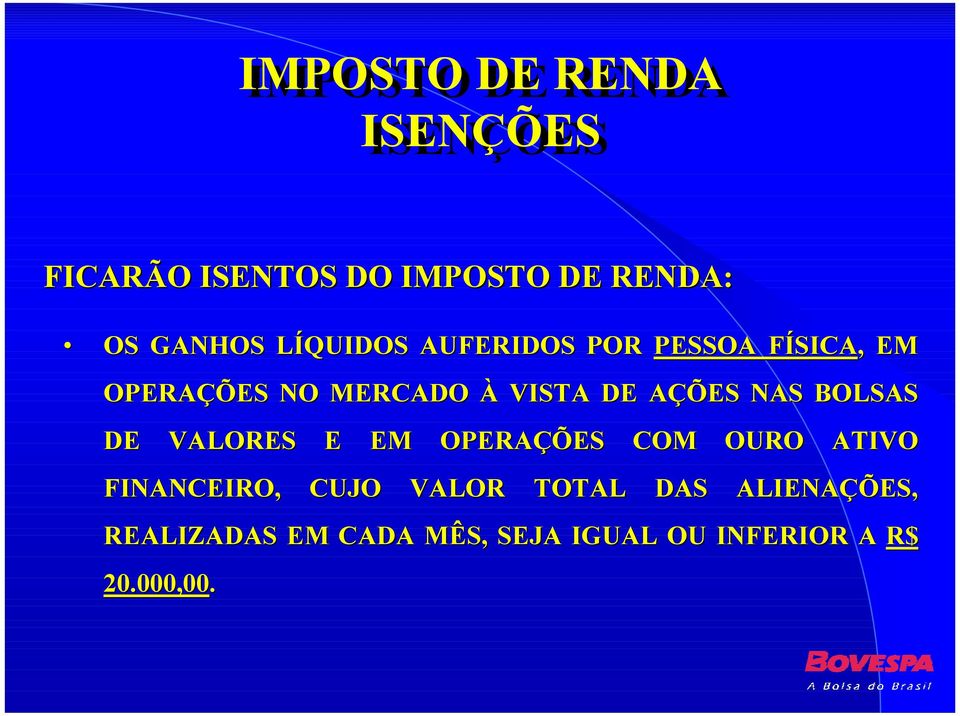 IMPOSTO DE RENDA
ISENÇÕES

FICARÃO ISENTOS DO IMPOSTO DE RENDA:

• OS GANHOS LÍQUIDOS AUFERIDOS POR PESSOA FÍSICA, EM OPERAÇÕES NO MERCADO À VISTA DE AÇÕES NAS BOLSAS DE VALORES E EM OPERAÇÕES COM OURO ATIVO FINANCEIRO, CUJO VALOR TOTAL DAS ALIENAÇÕES, REALIZADAS EM CADA MÊS, SEJA IGUAL OU INFERIOR A R$ 20.000,00.

BOVESPA
A Bolsa do Brasil